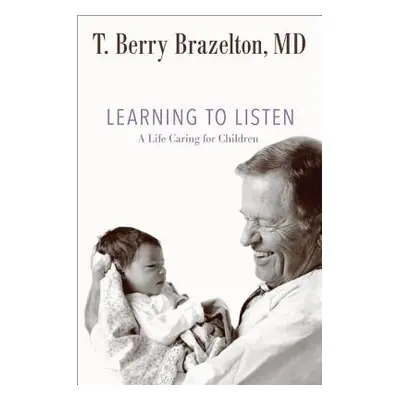 T. Berry Brazelton, MD

LEARNING TO LISTEN
A Life Caring for Children